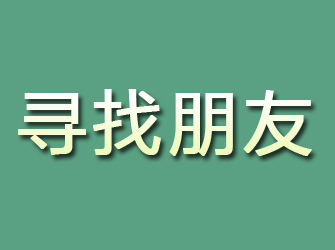 寻找朋友